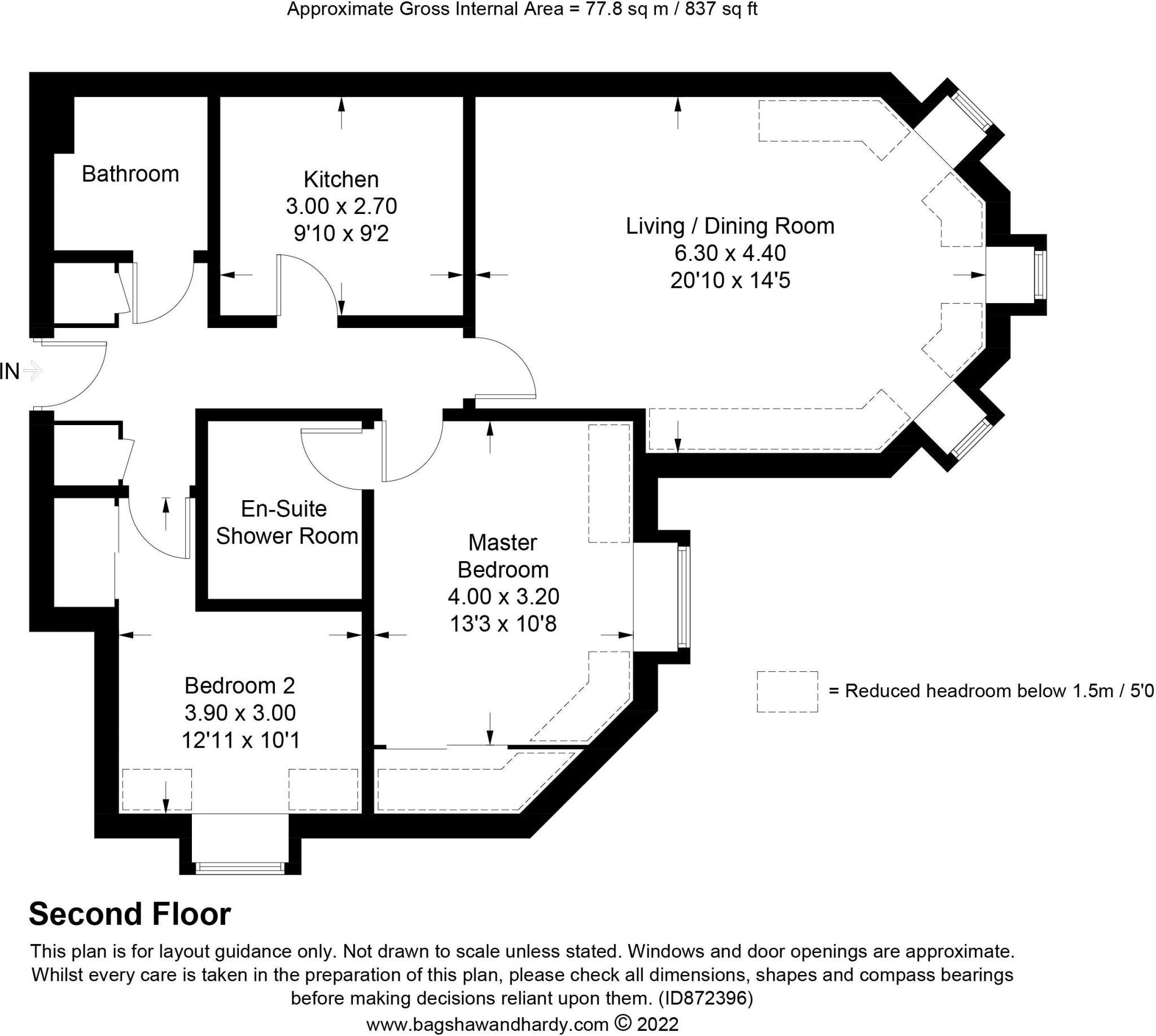 Approximate Gross Internal Area = 77.8 sq m / 837 sq ft

Bathroom

Kitchen
3.00 x 2.70
9'10 x 9'2

Living / Dining Room
6.30 x 4.40
20'10 x 14'5

IN

En-Suite
Shower Room

Master
Bedroom
4.00 x 3.20
13'3 x 10'8

Bedroom 2
3.90 x 3.00
12'11 x 10'1

= Reduced headroom below 1.5m / 5'0

Second Floor

This plan is for layout guidance only. Not drawn to scale unless stated. Windows and door openings are approximate. Whilst every care is taken in the preparation of this plan, please check all dimensions, shapes and compass bearings before making decisions reliant upon them. (ID872396)

www.bagshawandhardy.com © 2022